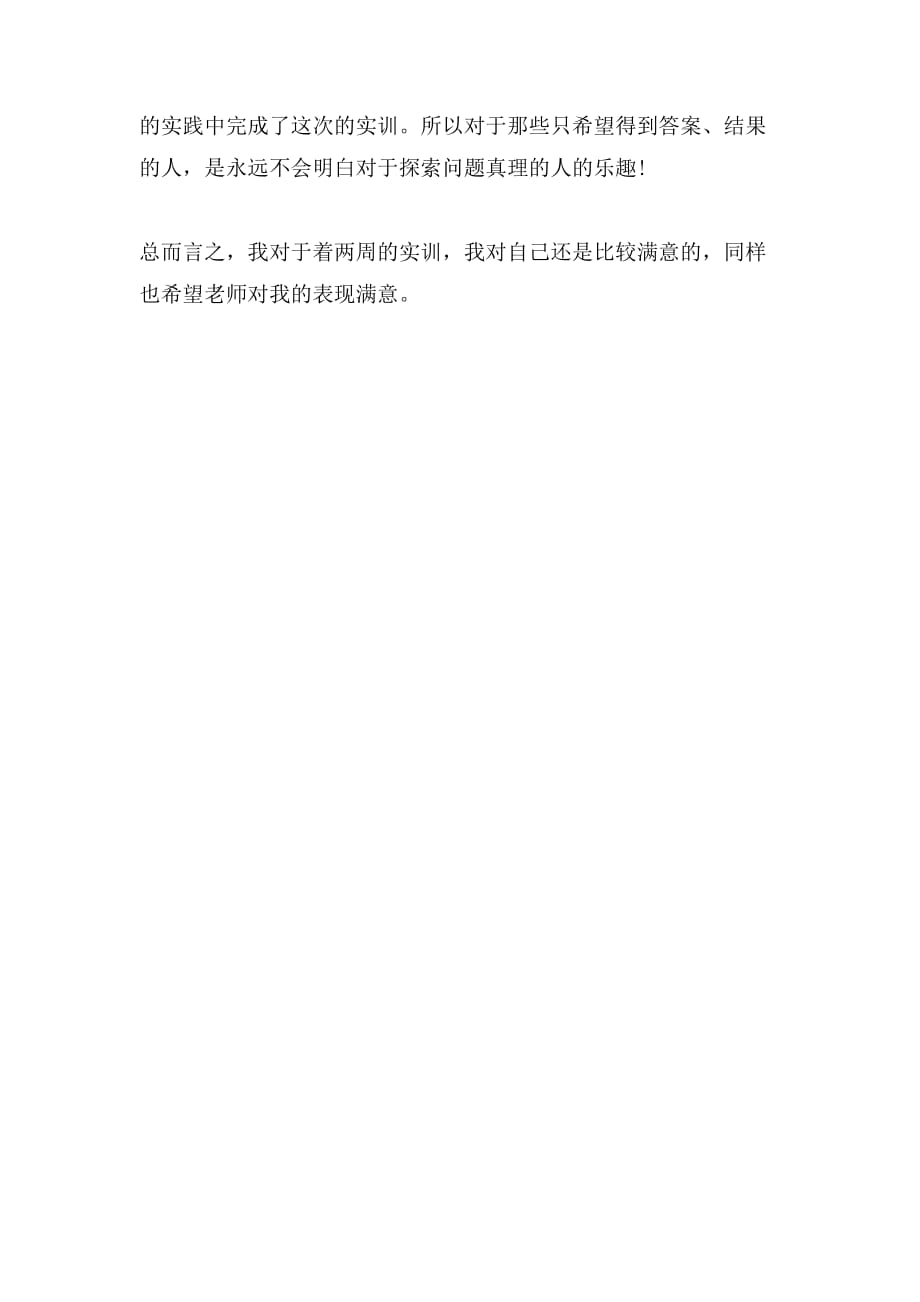 的实践中完成了这次的实训。所以对于那些只希望得到答案、结果的人，是永远不会明白对于探索问题真理的人的乐趣!

总而言之，我对于着两周的实训，我对自己还是比较满意的，同样也希望老师对我的表现满意。